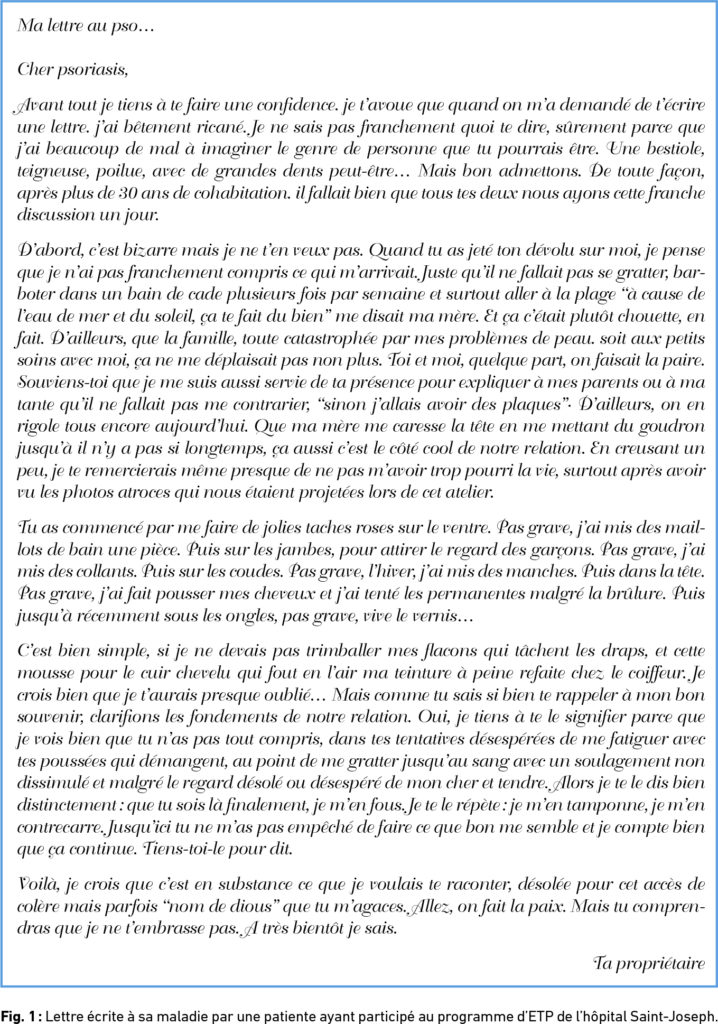 Ma lettre au pso…

Cher psoriasis,

Avant tout je tiens à te faire une confidence. je t'avoue que quand on m'a demandé de t'écrire une lettre. j'ai bêtement ricané. Je ne sais pas franchement quoi te dire, sûrement parce que j'ai beaucoup de mal à imaginer le genre de personne que tu pourrais être. Une bestiole, teigneuse, poilue, avec de grandes dents peut-être… Mais bon admettons. De toute façon, après plus de 30 ans de cohabitation. il fallait bien que tous tes deux nous ayons cette franche discussion un jour.

D'abord, c'est bizarre mais je ne t'en veux pas. Quand tu as jeté ton dévolu sur moi, je pense que je n'ai pas franchement compris ce qui m'arrivait. Juste qu'il ne fallait pas se gratter, barboter dans un bain de cade plusieurs fois par semaine et surtout aller à la plage "à cause de l'eau de mer et du soleil, ça te fait du bien" me disait ma mère. Et ça c'était plutôt chouette, en fait. D'ailleurs, que la famille, toute catastrophée par mes problèmes de peau. soit aux petits soins avec moi, ça ne me déplaisait pas non plus. Toi et moi, quelque part, on faisait la paire. Souviens-toi que je me suis aussi servie de ta présence pour expliquer à mes parents ou à ma tante qu'il ne fallait pas me contrarier, "sinon j'allais avoir des plaques". D'ailleurs, on en rigole tous encore aujourd'hui. Que ma mère me caresse la tête en me mettant du goudron jusqu'à il n'y a pas si longtemps, ça aussi c'est le côté cool de notre relation. En creusant un peu, je te remercierais même presque de ne pas m'avoir trop pourri la vie, surtout après avoir vu les photos atroces qui nous étaient projetées lors de cet atelier.

Tu as commencé par me faire de jolies taches roses sur le ventre. Pas grave, j'ai mis des maillots de bain une pièce. Puis sur les jambes, pour attirer le regard des garçons. Pas grave, j'ai mis des collants. Puis sur les coudes. Pas grave, l'hiver, j'ai mis des manches. Puis dans la tête. Pas grave, j'ai fait pousser mes cheveux et j'ai tenté les permanentes malgré la brûlure. Puis jusqu'à récemment sous les ongles, pas grave, vive le vernis…

C'est bien simple, si je ne devais pas trimballer mes flacons qui tâchent les draps, et cette mousse pour le cuir chevelu qui fout en l'air ma teinture à peine refaite chez le coiffeur. Je crois bien que je t'aurais presque oublié… Mais comme tu sais si bien te rappeler à mon bon souvenir, clarifions les fondements de notre relation. Oui, je tiens à te le signifier parce que je vois bien que tu n'as pas tout compris, dans tes tentatives désespérées de me fatiguer avec tes poussées qui démangent, au point de me gratter jusqu'au sang avec un soulagement non dissimulé et malgré le regard désolé ou désespéré de mon cher et tendre. Alors je te le dis bien distinctement : que tu sois là finalement, je m'en fous. Je te le répète : je m'en tamponne, je m'en contrecarre. Jusqu'ici tu ne m'as pas empêché de faire ce que bon me semble et je compte bien que ça continue. Tiens-toi-le pour dit.

Voilà, je crois que c'est en substance ce que je voulais te raconter, désolée pour cet accès de colère mais parfois "nom de dious" que tu m'agaces. Allez, on fait la paix. Mais tu comprendras que je ne t'embrasse pas. A très bientôt je sais.

Ta propriétaire

Fig. 1 : Lettre écrite à sa maladie par une patiente ayant participé au programme d'ETP de l'hôpital Saint-Joseph.